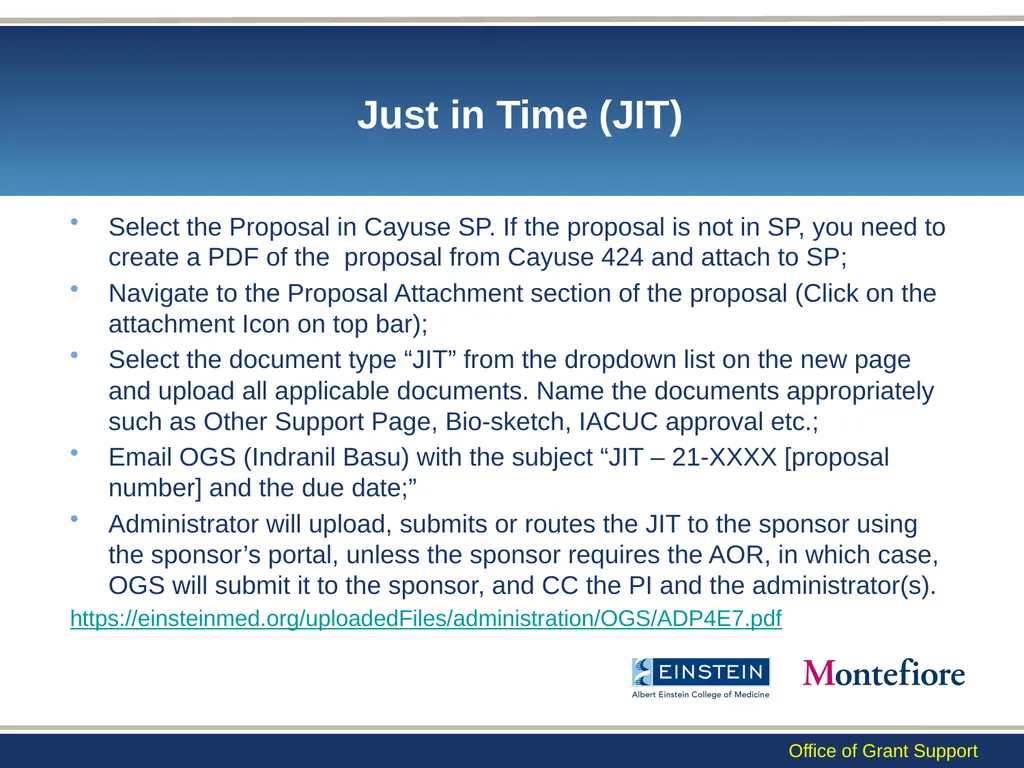 Just in Time (JIT)

• Select the Proposal in Cayuse SP. If the proposal is not in SP, you need to create a PDF of the proposal from Cayuse 424 and attach to SP;
• Navigate to the Proposal Attachment section of the proposal (Click on the attachment Icon on top bar);
• Select the document type “JIT” from the dropdown list on the new page and upload all applicable documents. Name the documents appropriately such as Other Support Page, Bio-sketch, IACUC approval etc.;
• Email OGS (Indranil Basu) with the subject “JIT – 21-XXXX [proposal number] and the due date;”
• Administrator will upload, submits or routes the JIT to the sponsor using the sponsor’s portal, unless the sponsor requires the AOR, in which case, OGS will submit it to the sponsor, and CC the PI and the administrator(s).

https://einsteinmed.org/uploadedFiles/administration/OGS/ADP4E7.pdf

EINSTEIN
Albert Einstein College of Medicine

Montefiore

Office of Grant Support